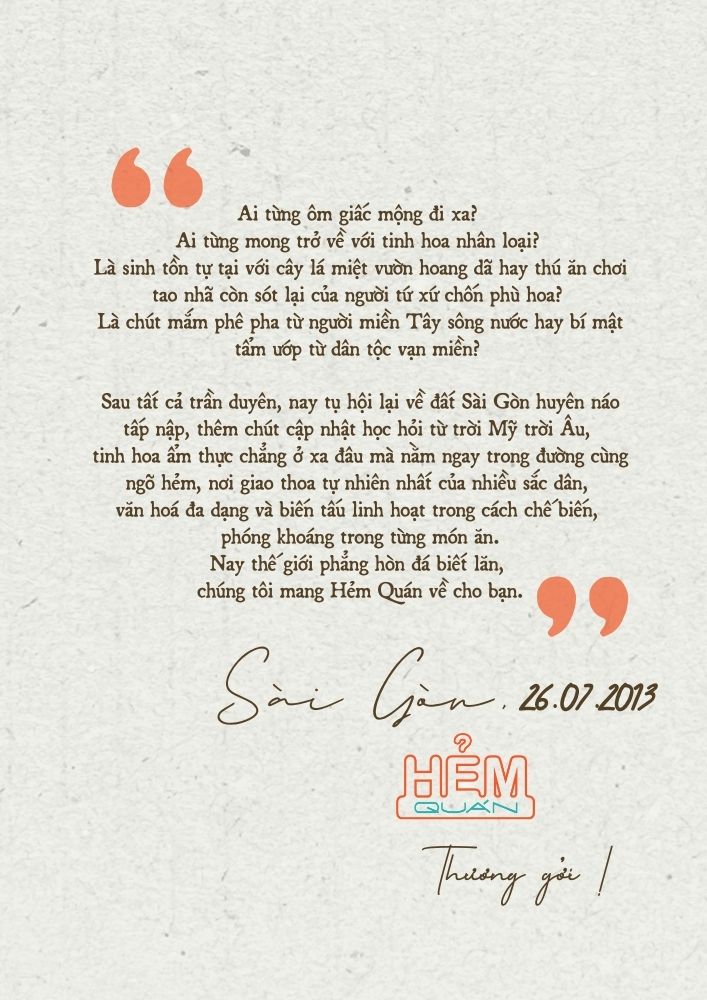 Ai từng ôm giấc mộng đi xa?
Ai từng mong trở về với tinh hoa nhân loại?
Là sinh tồn tự tại với cây lá miệt vườn hoang dã hay thú ăn chơi tao nhã còn sót lại của người tứ xứ chốn phù hoa?
Là chút mắm phê pha từ người miền Tây sông nước hay bí mật tẩm ướp từ dân tộc vạn miền?

Sau tất cả trần duyên, nay tụ hội lại về đất Sài Gòn huyên náo tấp nập, thêm chút cập nhật học hỏi từ trời Mỹ trời Âu, tinh hoa ẩm thực chẳng ở xa đâu mà nằm ngay trong đường cùng ngõ hẻm, nơi giao thoa tự nhiên nhất của nhiều sắc dân, văn hoá đa dạng và biến tấu linh hoạt trong cách chế biến, phóng khoáng trong từng món ăn.
Nay thế giới phẳng hòn đá biết lăn, chúng tôi mang Hẻm Quán về cho bạn.

Sài Gòn, 26.07.2013

HẺM
QUÁN

Thương gởi !